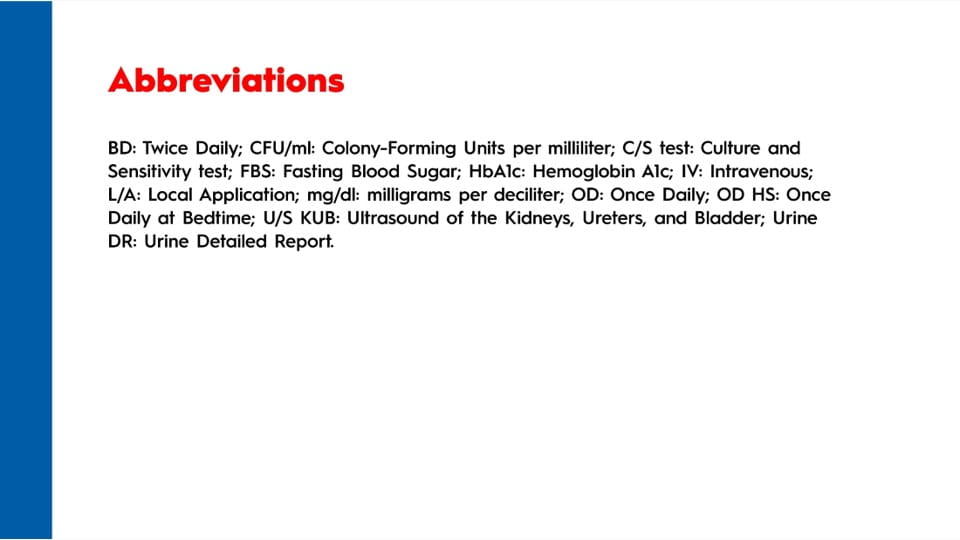 Abbreviations

BD: Twice Daily; CFU/ml: Colony-Forming Units per milliliter; C/S test: Culture and Sensitivity test; FBS: Fasting Blood Sugar; HbA1c: Hemoglobin A1c; IV: Intravenous; L/A: Local Application; mg/dl: milligrams per deciliter; OD: Once Daily; OD HS: Once Daily at Bedtime; U/S KUB: Ultrasound of the Kidneys, Ureters, and Bladder; Urine DR: Urine Detailed Report.